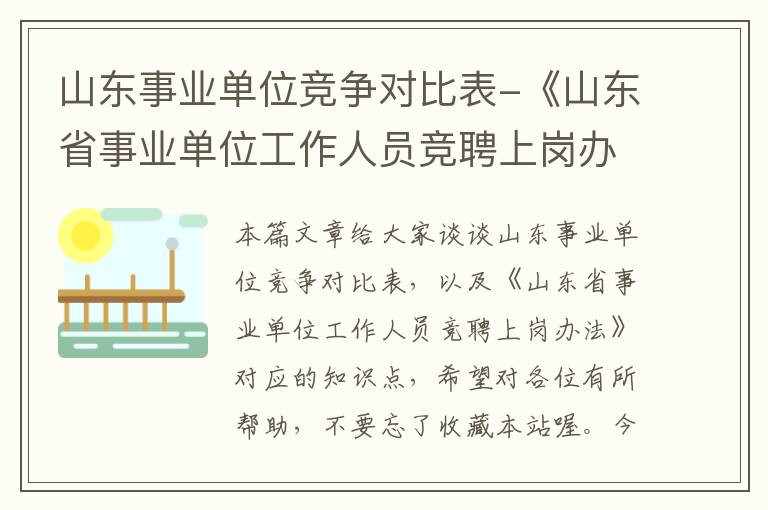 山东事业单位竞争对比表-《山东省事业单位工作人员竞聘上岗办

本篇文章给大家谈谈山东事业单位竞争对比表，以及《山东省事业单位工作人员竞聘上岗办法》对应的知识点，希望对各位有所帮助，不要忘了收藏本站喔。今